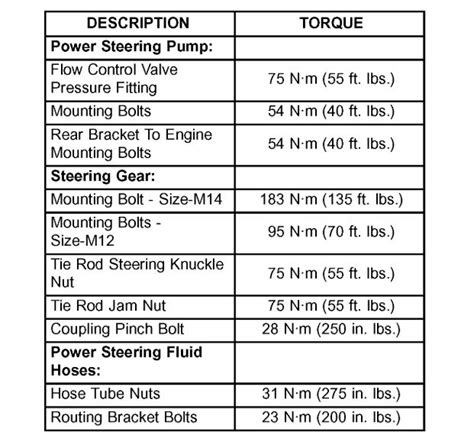 | DESCRIPTION | TORQUE |
|---|---|
| **Power Steering Pump:** | |
| Flow Control Valve Pressure Fitting | 75 N·m (55 ft. lbs.) |
| Mounting Bolts | 54 N·m (40 ft. lbs.) |
| Rear Bracket To Engine Mounting Bolts | 54 N·m (40 ft. lbs.) |
| **Steering Gear:** | |
| Mounting Bolt - Size-M14 | 183 N·m (135 ft. lbs.) |
| Mounting Bolts - Size-M12 | 95 N·m (70 ft. lbs.) |
| Tie Rod Steering Knuckle Nut | 75 N·m (55 ft. lbs.) |
| Tie Rod Jam Nut | 75 N·m (55 ft. lbs.) |
| Coupling Pinch Bolt | 28 N·m (250 in. lbs.) |
| **Power Steering Fluid Hoses:** | |
| Hose Tube Nuts | 31 N·m (275 in. lbs.) |
| Routing Bracket Bolts | 23 N·m (200 in. lbs.) |